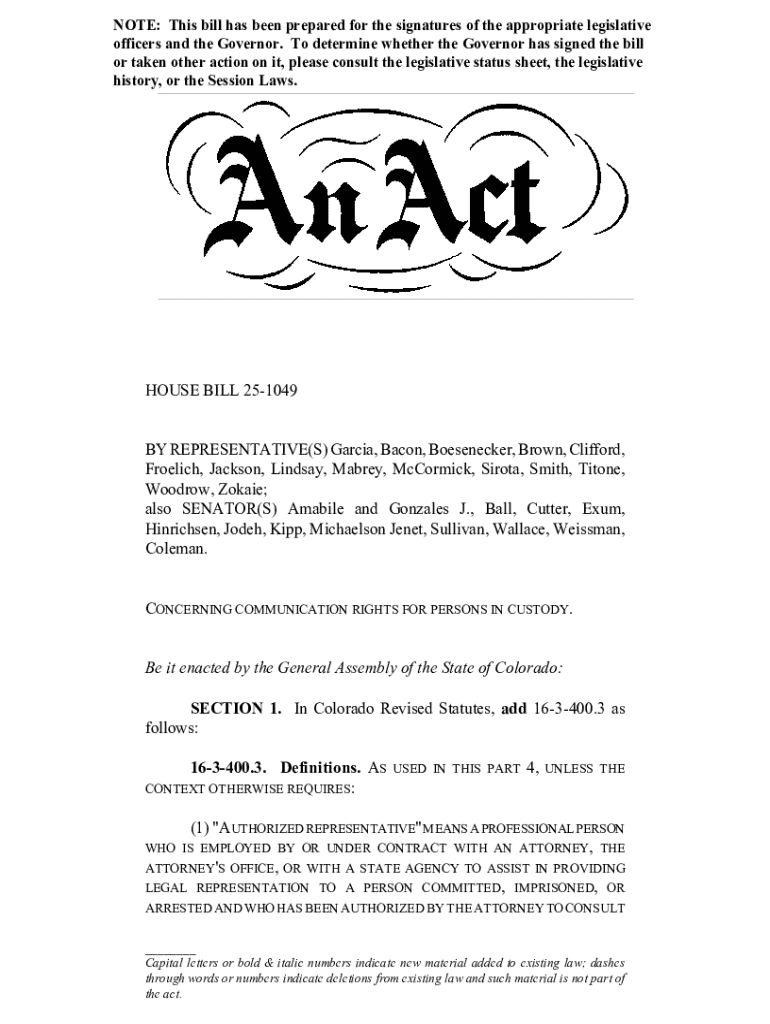 NOTE: This bill has been prepared for the signatures of the appropriate legislative officers and the Governor. To determine whether the Governor has signed the bill or taken other action on it, please consult the legislative status sheet, the legislative history, or the Session Laws.

An Act

HOUSE BILL 25-1049

BY REPRESENTATIVE(S) Garcia, Bacon, Boesenecker, Brown, Clifford, Froelich, Jackson, Lindsay, Mabrey, McCormick, Sirota, Smith, Titone, Woodrow, Zokaie;
also SENATOR(S) Amabile and Gonzales J., Ball, Cutter, Exum, Hinrichsen, Jodeh, Kipp, Michaelson Jenet, Sullivan, Wallace, Weissman, Coleman.

CONCERNING COMMUNICATION RIGHTS FOR PERSONS IN CUSTODY.

Be it enacted by the General Assembly of the State of Colorado:

SECTION 1. In Colorado Revised Statutes, add 16-3-400.3 as follows:

16-3-400.3. Definitions. AS USED IN THIS PART 4, UNLESS THE CONTEXT OTHERWISE REQUIRES:

(1) "AUTHORIZED REPRESENTATIVE" MEANS A PROFESSIONAL PERSON WHO IS EMPLOYED BY OR UNDER CONTRACT WITH AN ATTORNEY, THE ATTORNEY'S OFFICE, OR WITH A STATE AGENCY TO ASSIST IN PROVIDING LEGAL REPRESENTATION TO A PERSON COMMITTED, IMPRISONED, OR ARRESTED AND WHO HAS BEEN AUTHORIZED BY THE ATTORNEY TO CONSULT

Capital letters or bold & italic numbers indicate new material added to existing law; dashes through words or numbers indicate deletions from existing law and such material is not part of the act.